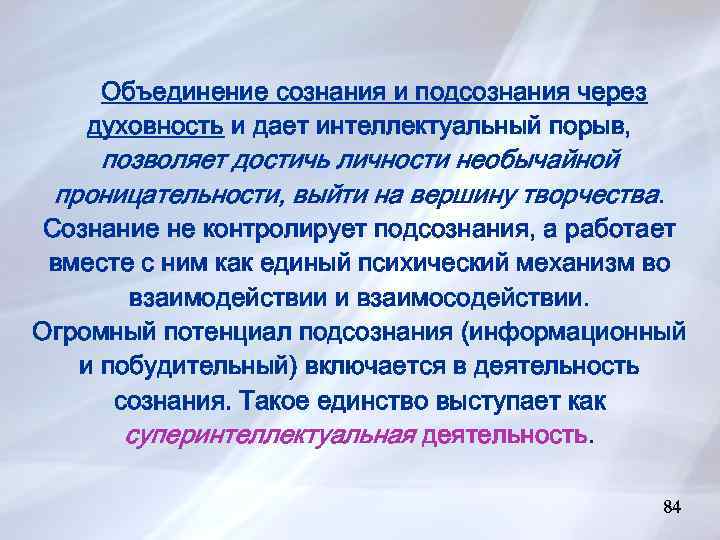 Объединение сознания и подсознания через духовность и дает интеллектуальный порыв, позволяет достичь личности необычайной проницательности, выйти на вершину творчества. Сознание не контролирует подсознания, а работает вместе с ним как единый психический механизм во взаимодействии и взаимосодействии. Огромный потенциал подсознания (информационный и побудительный) включается в деятельность сознания. Такое единство выступает как суперинтеллектуальная деятельность.

84